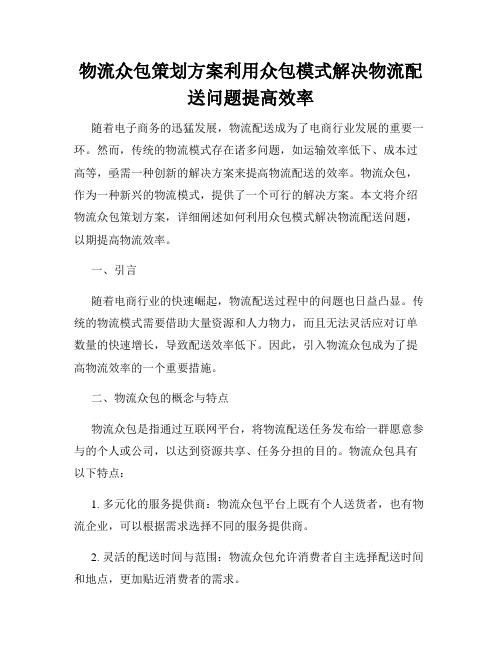 物流众包策划方案利用众包模式解决物流配送问题提高效率

随着电子商务的迅猛发展，物流配送成为了电商行业发展的重要一环。然而，传统的物流模式存在诸多问题，如运输效率低下、成本过高等，亟需一种创新的解决方案来提高物流配送的效率。物流众包，作为一种新兴的物流模式，提供了一个可行的解决方案。本文将介绍物流众包策划方案，详细阐述如何利用众包模式解决物流配送问题，以期提高物流效率。

一、引言

随着电商行业的快速崛起，物流配送过程中的问题也日益凸显。传统的物流模式需要借助大量资源和人力物力，而且无法灵活应对订单数量的快速增长，导致配送效率低下。因此，引入物流众包成为了提高物流效率的一个重要措施。

二、物流众包的概念与特点

物流众包是指通过互联网平台，将物流配送任务发布给一群愿意参与的个人或公司，以达到资源共享、任务分担的目的。物流众包具有以下特点：

1. 多元化的服务提供商：物流众包平台上既有个人送货者，也有物流企业，可以根据需求选择不同的服务提供商。

2. 灵活的配送时间与范围：物流众包允许消费者自主选择配送时间和地点，更加贴近消费者的需求。